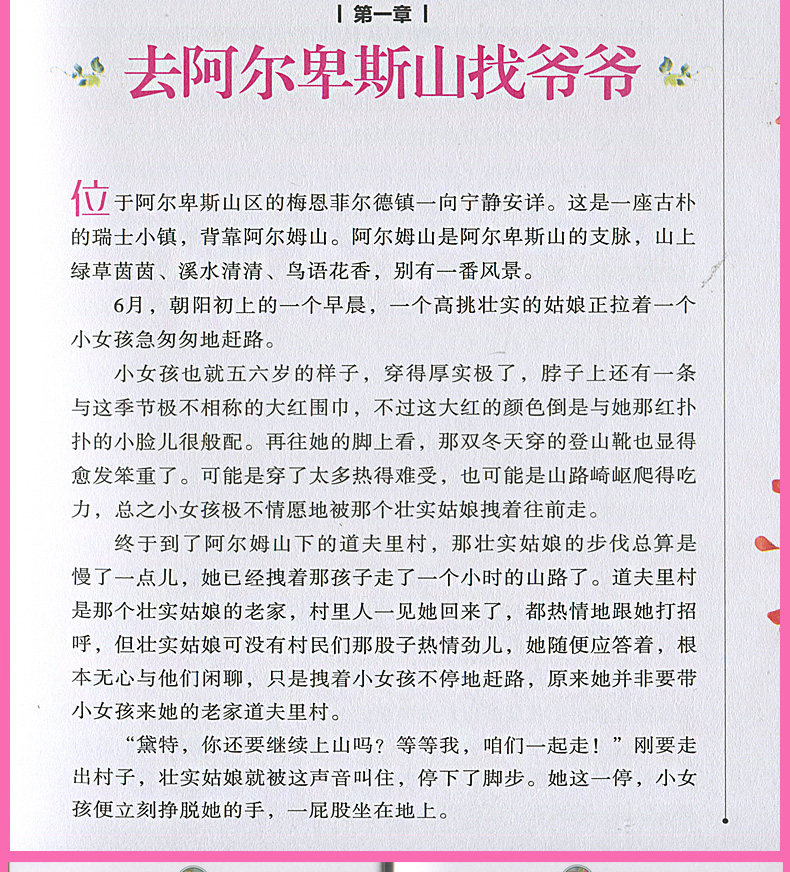 | 第一章 |

去阿尔卑斯山找爷爷

位于阿尔卑斯山区的梅恩菲尔德镇一向宁静安详。这是一座古朴的瑞士小镇，背靠阿尔姆山。阿尔姆山是阿尔卑斯山的支脉，山上绿草茵茵、溪水清清、鸟语花香，别有一番风景。

6月，朝阳初上的一个早晨，一个高挑壮实的姑娘正拉着一个小女孩急匆匆地赶路。

小女孩也就五六岁的样子，穿得厚实极了，脖子上还有一条与这季节极不相称的大红围巾，不过这大红的颜色倒是与她那红扑扑的小脸儿很般配。再往她的脚上看，那双冬天穿的登山靴也显得愈发笨重了。可能是穿了太多热得难受，也可能是山路崎岖爬得吃力，总之小女孩极不情愿地被那个壮实姑娘拽着往前走。

终于到了阿尔姆山下的道夫里村，那壮实姑娘的步伐总算是慢了一点儿，她已经拽着那孩子走了一个小时的山路了。道夫里村是那个壮实姑娘的老家，村里人一见她回来了，都热情地跟她打招呼，但壮实姑娘可没有村民们那股子热情劲儿，她随便应答着，根本无心与他们闲聊，只是拽着小女孩不停地赶路，原来她并非要带小女孩来她的老家道夫里村。

“黛特，你还要继续上山吗？等等我，咱们一起走！”刚要走出村子，壮实姑娘就被这声音叫住，停下了脚步。她这一停，小女孩便立刻挣脱她的手，一屁股坐在地上。